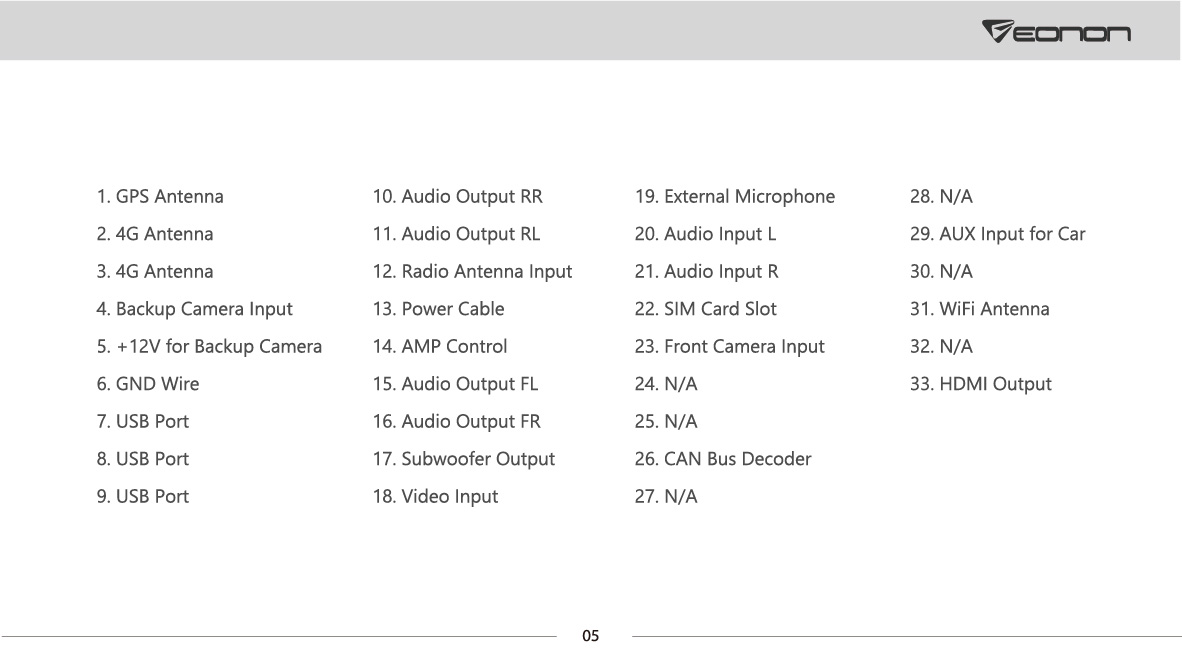 EONON

1. GPS Antenna
2. 4G Antenna
3. 4G Antenna
4. Backup Camera Input
5. +12V for Backup Camera
6. GND Wire
7. USB Port
8. USB Port
9. USB Port

10. Audio Output RR
11. Audio Output RL
12. Radio Antenna Input
13. Power Cable
14. AMP Control
15. Audio Output FL
16. Audio Output FR
17. Subwoofer Output
18. Video Input

19. External Microphone
20. Audio Input L
21. Audio Input R
22. SIM Card Slot
23. Front Camera Input
24. N/A
25. N/A
26. CAN Bus Decoder
27. N/A

28. N/A
29. AUX Input for Car
30. N/A
31. WiFi Antenna
32. N/A
33. HDMI Output

05